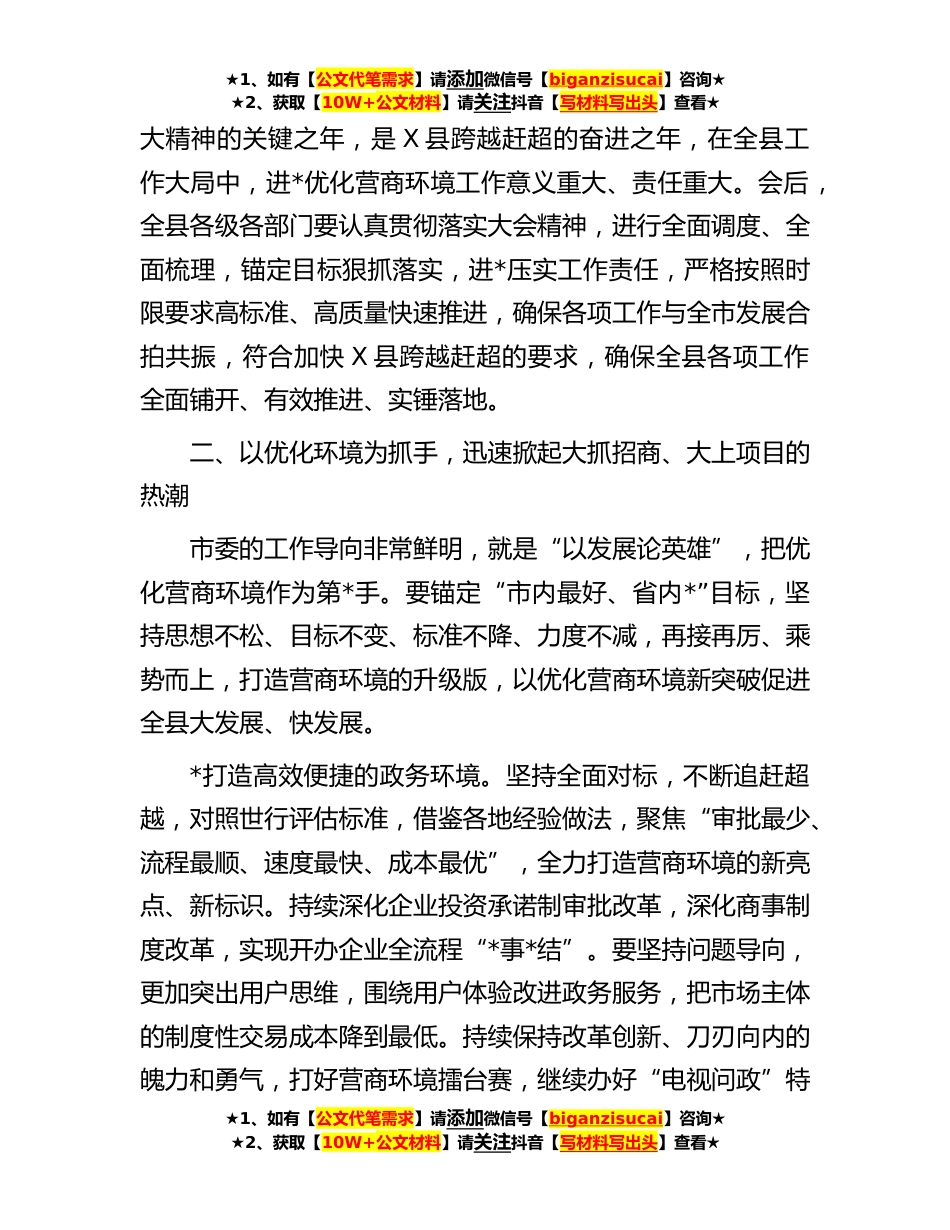 ★1、如有【公文代笔需求】请添加微信号【biganzisucai】咨询★
★2、获取【10W+公文材料】请关注抖音【写材料写出头】查看★

大精神的关键之年，是 X 县跨越赶超的奋进之年，在全县工作大局中，进*优化营商环境工作意义重大、责任重大。会后，全县各级各部门要认真贯彻落实大会精神，进行全面调度、全面梳理，锚定目标狠抓落实，进*压实工作责任，严格按照时限要求高标准、高质量快速推进，确保各项工作与全市发展合拍共振，符合加快 X 县跨越赶超的要求，确保全县各项工作全面铺开、有效推进、实锤落地。

二、以优化环境为抓手，迅速掀起大抓招商、大上项目的热潮

市委的工作导向非常鲜明，就是“以发展论英雄”，把优化营商环境作为第*手。要锚定“市内最好、省内*”目标，坚持思想不松、目标不变、标准不降、力度不减，再接再厉、乘势而上，打造营商环境的升级版，以优化营商环境新突破促进全县大发展、快发展。

*打造高效便捷的政务环境。坚持全面对标，不断追赶超越，对照世行评估标准，借鉴各地经验做法，聚焦“审批最少、流程最顺、速度最快、成本最优”，全力打造营商环境的新亮点、新标识。持续深化企业投资承诺制审批改革，深化商事制度改革，实现开办企业全流程“*事*结”。要坚持问题导向，更加突出用户思维，围绕用户体验改进政务服务，把市场主体的制度性交易成本降到最低。持续保持改革创新、刀刃向内的魄力和勇气，打好营商环境擂台赛，继续办好“电视问政”特

★1、如有【公文代笔需求】请添加微信号【biganzisucai】咨询★
★2、获取【10W+公文材料】请关注抖音【写材料写出头】查看★